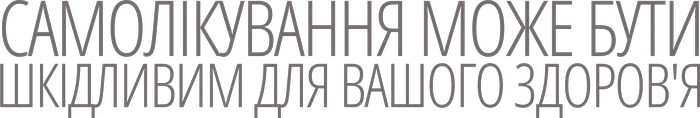 САМОЛІКУВАННЯ МОЖЕ БУТИ ШКІДЛИВИМ ДЛЯ ВАШОГО ЗДОРОВ'Я